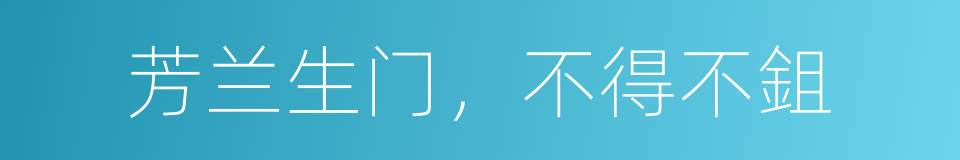 芳兰生门，不得不鉏